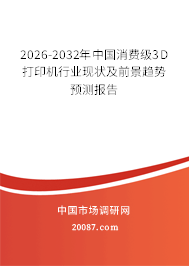 2026-2032年中国消费级3D打印机行业现状及前景趋势预测报告

中国市场调研网

20087.com